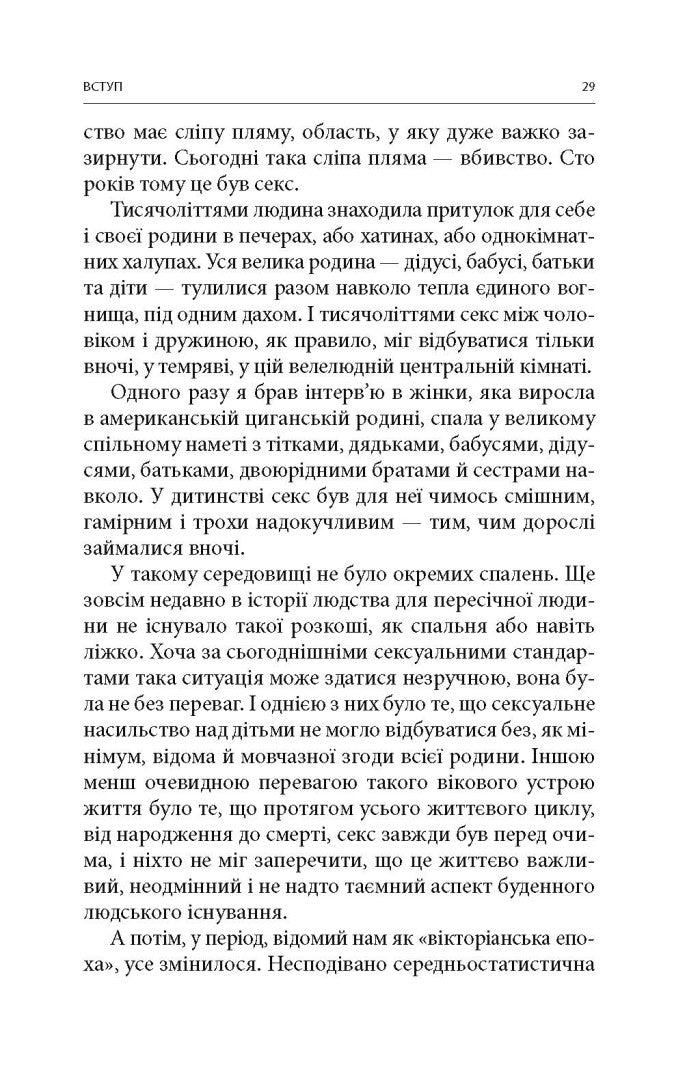 ВСТУП 29

ство має сліпу пляму, область, у яку дуже важко зазирнути. Сьогодні така сліпа пляма — вбивство. Сто років тому це був секс.

Тисячоліттями людина знаходила притулок для себе і своєї родини в печерах, або хатинах, або однокімнатних халупах. Уся велика родина — дідусі, бабусі, батьки та діти — тулилися разом навколо тепла єдиного вогнища, під одним дахом. І тисячоліттями секс між чоловіком і дружиною, як правило, міг відбуватися тільки вночі, у темряві, у цій велелюдній центральній кімнаті.

Одного разу я брав інтерв'ю в жінки, яка виросла в американській циганській родині, спала у великому спільному наметі з тітками, дядьками, бабусями, дідусями, батьками, двоюрідними братами й сестрами навколо. У дитинстві секс був для неї чимось смішним, гамірним і трохи надокучливим — тим, чим дорослі займалися вночі.

У такому середовищі не було окремих спалень. Ще зовсім недавно в історії людства для пересічної людини не існувало такої розкоші, як спальня або навіть ліжко. Хоча за сьогоднішніми сексуальними стандартами така ситуація може здатися незручною, вона була не без переваг. І однією з них було те, що сексуальне насильство над дітьми не могло відбуватися без, як мінімум, відома й мовчазної згоди всієї родини. Іншою менш очевидною перевагою такого вікового устрою життя було те, що протягом усього життєвого циклу, від народження до смерті, секс завжди був перед очима, і ніхто не міг заперечити, що це життєво важливий, неодмінний і не надто таємний аспект буденного людського існування.

А потім, у період, відомий нам як «вікторіанська епоха», усе змінилося. Несподівано середньостатистична